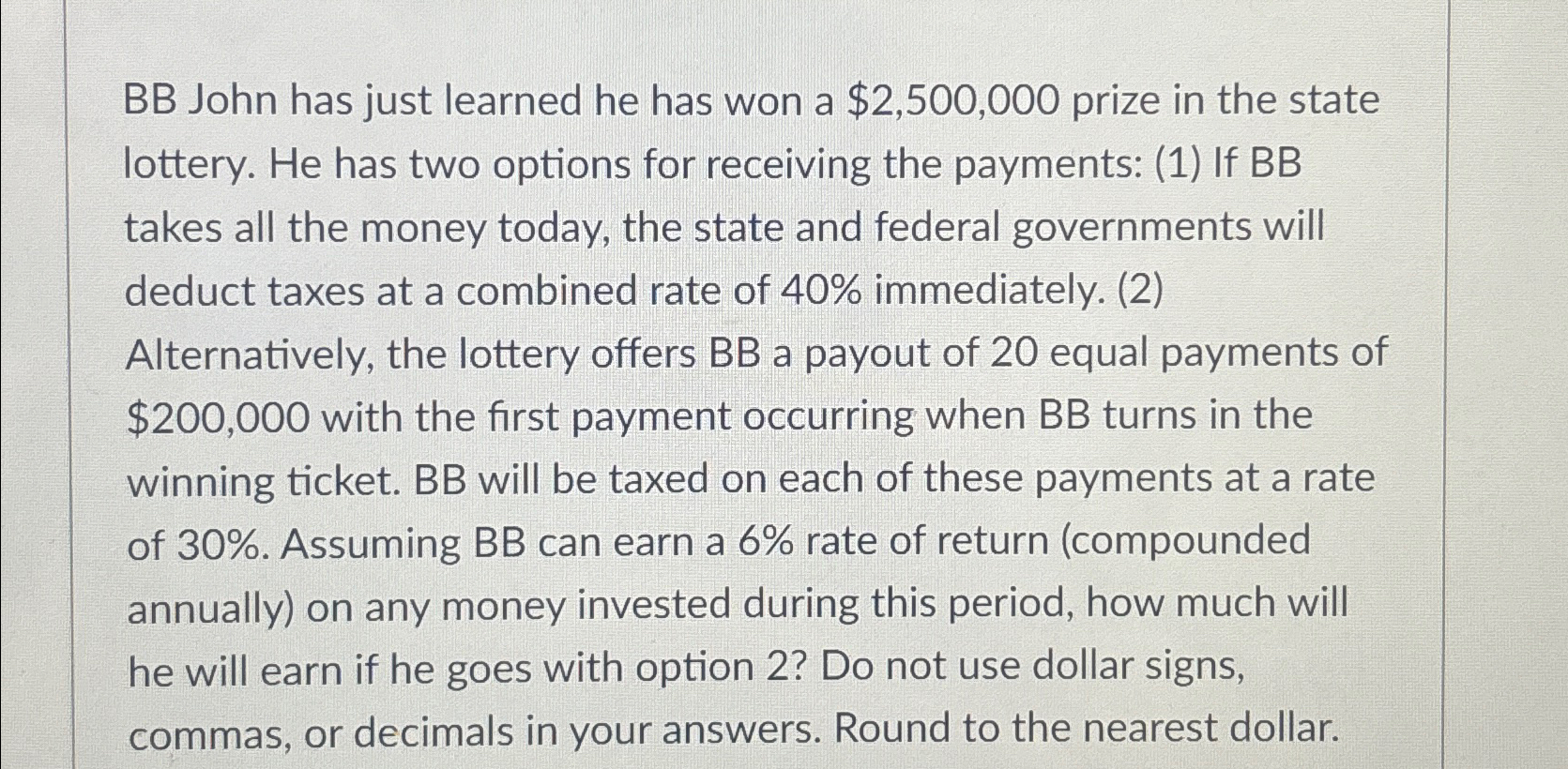 BB John has just learned he has won a \$2,500,000 prize in the state lottery. He has two options for receiving the payments: (1) If BB takes all the money today, the state and federal governments will deduct taxes at a combined rate of 40% immediately. (2) Alternatively, the lottery offers BB a payout of 20 equal payments of \$200,000 with the first payment occurring when BB turns in the winning ticket. BB will be taxed on each of these payments at a rate of 30%. Assuming BB can earn a 6% rate of return (compounded annually) on any money invested during this period, how much will he will earn if he goes with option 2? Do not use dollar signs, commas, or decimals in your answers. Round to the nearest dollar.